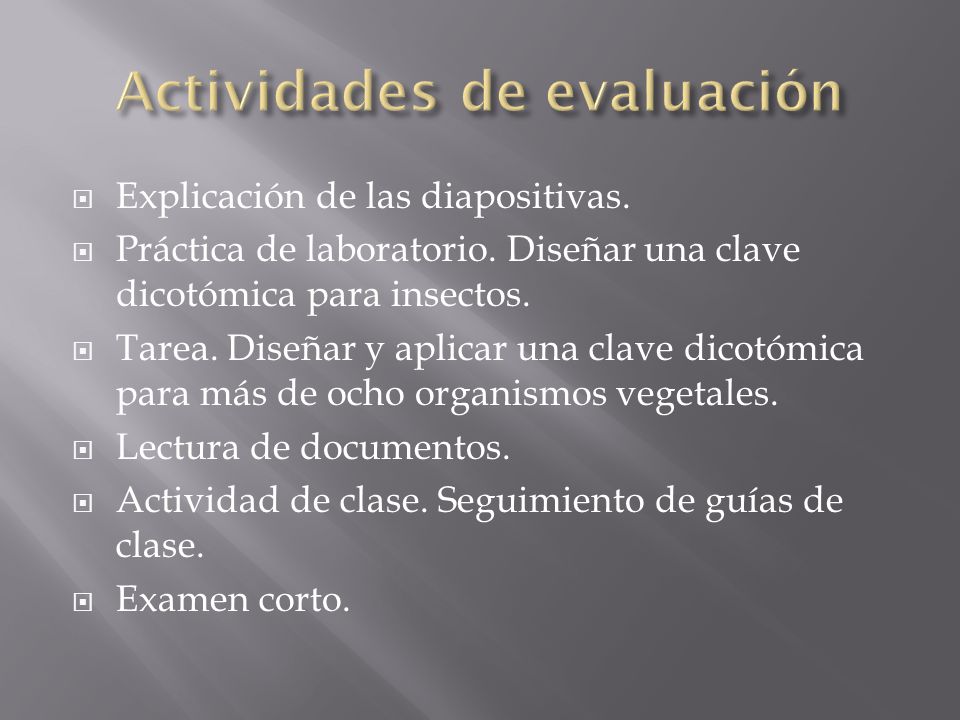 Actividades de evaluación

Explicación de las diapositivas.

Práctica de laboratorio. Diseñar una clave dicotómica para insectos.

Tarea. Diseñar y aplicar una clave dicotómica para más de ocho organismos vegetales.

Lectura de documentos.

Actividad de clase. Seguimiento de guías de clase.

Examen corto.